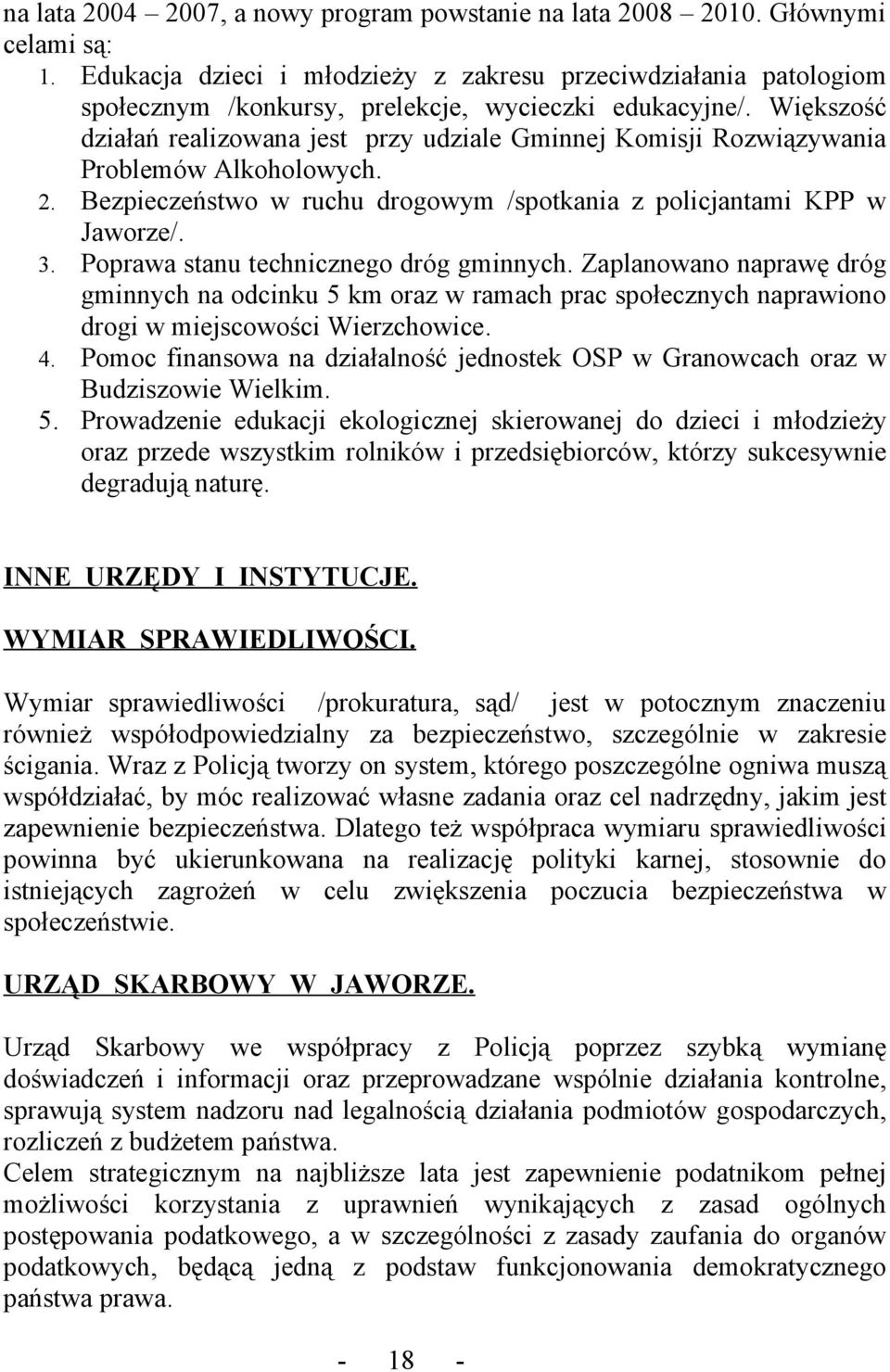 na lata 2004 – 2007, a nowy program powstanie na lata 2008 – 2010. Głównymi celami są:
1. Edukacja dzieci i młodzieży z zakresu przeciwdziałania patologiom społecznym /konkursy, prelekcje, wycieczki edukacyjne/. Większość działań realizowana jest przy udziale Gminnej Komisji Rozwiązywania Problemów Alkoholowych.
2. Bezpieczeństwo w ruchu drogowym /spotkania z policjantami KPP w Jaworze/.
3. Poprawa stanu technicznego dróg gminnych. Zaplanowano naprawę dróg gminnych na odcinku 5 km oraz w ramach prac społecznych naprawiono drogi w miejscowości Wierzchowice.
4. Pomoc finansowa na działalność jednostek OSP w Granowcach oraz w Budziszowie Wielkim.
5. Prowadzenie edukacji ekologicznej skierowanej do dzieci i młodzieży oraz przede wszystkim rolników i przedsiębiorców, którzy sukcesywnie degradują naturę.

INNE URZĘDY I INSTYTUCJE.

WYMIAR SPRAWIEDLIWOŚCI.

Wymiar sprawiedliwości /prokuratura, sąd/ jest w potocznym znaczeniu również współodpowiedzialny za bezpieczeństwo, szczególnie w zakresie ścigania. Wraz z Policją tworzy on system, którego poszczególne ogniwa muszą współdziałać, by móc realizować własne zadania oraz cel nadrzędny, jakim jest zapewnienie bezpieczeństwa. Dlatego też współpraca wymiaru sprawiedliwości powinna być ukierunkowana na realizację polityki karnej, stosownie do istniejących zagrożeń w celu zwiększenia poczucia bezpieczeństwa w społeczeństwie.

URZĄD SKARBOWY W JAWORZE.

Urząd Skarbowy we współpracy z Policją poprzez szybką wymianę doświadczeń i informacji oraz przeprowadzane wspólnie działania kontrolne, sprawują system nadzoru nad legalnością działania podmiotów gospodarczych, rozliczeń z budżetem państwa.
Celem strategicznym na najbliższe lata jest zapewnienie podatnikom pełnej możliwości korzystania z uprawnień wynikających z zasad ogólnych postępowania podatkowego, a w szczególności z zasady zaufania do organów podatkowych, będącą jedną z podstaw funkcjonowania demokratycznego państwa prawa.

- 18 -